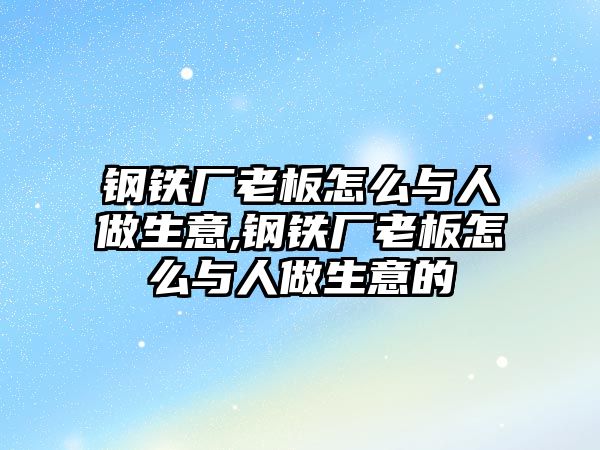 钢铁厂老板怎么与人做生意,钢铁厂老板怎么与人做生意的